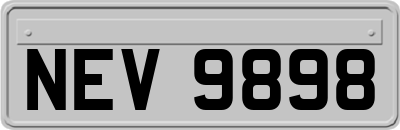 NEV 9898